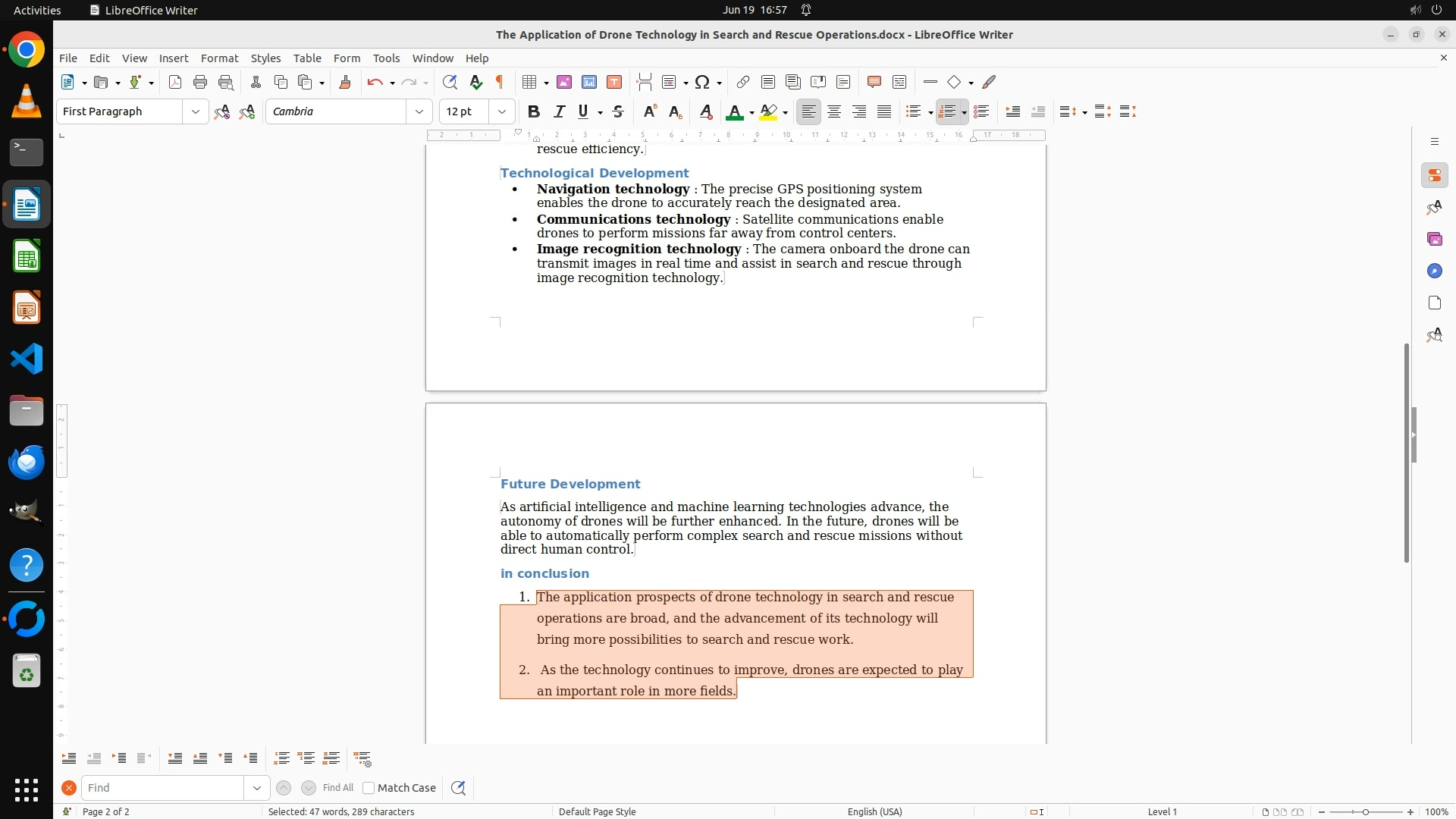 Activities LibreOffice Writer Jun 19 16:57

The Application of Drone Technology in Search and Rescue Operations.docx - LibreOffice Writer

File Edit View Insert Format Styles Table Form Tools Window Help

First Paragraph Cambria 12 pt

rescue efficiency.

Technological Development

- **Navigation technology** : The precise GPS positioning system enables the drone to accurately reach the designated area.
- **Communications technology** : Satellite communications enable drones to perform missions far away from control centers.
- **Image recognition technology** : The camera onboard the drone can transmit images in real time and assist in search and rescue through image recognition technology.

Future Development

As artificial intelligence and machine learning technologies advance, the autonomy of drones will be further enhanced. In the future, drones will be able to automatically perform complex search and rescue missions without direct human control.

in conclusion

1. The application prospects of drone technology in search and rescue operations are broad, and the advancement of its technology will bring more possibilities to search and rescue work.
2. As the technology continues to improve, drones are expected to play an important role in more fields.

Find Find All Match Case

Page 2 of 2 Selected: 47 words, 289 characters Default Page Style English (USA) Level 1 100%